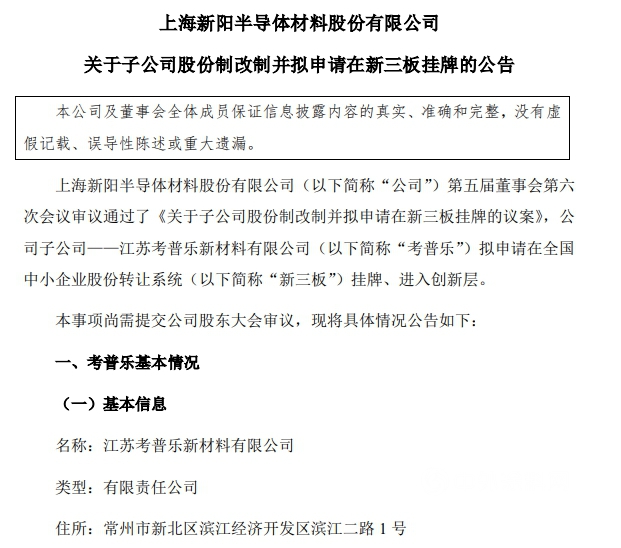 上海新阳半导体材料股份有限公司

关于子公司股份制改制并拟申请在新三板挂牌的公告

本公司及董事会全体成员保证信息披露内容的真实、准确和完整，没有虚假记载、误导性陈述或重大遗漏。

上海新阳半导体材料股份有限公司（以下简称“公司”）第五届董事会第六次会议审议通过了《关于子公司股份制改制并拟申请在新三板挂牌的议案》，公司子公司——江苏考普乐新材料有限公司（以下简称“考普乐”）拟申请在全国中小企业股份转让系统（以下简称“新三板”）挂牌、进入创新层。

本事项尚需提交公司股东大会审议，现将具体情况公告如下：

一、考普乐基本情况

（一）基本信息

名称：江苏考普乐新材料有限公司

类型：有限责任公司

住所：常州市新北区滨江经济开发区滨江二路 1 号